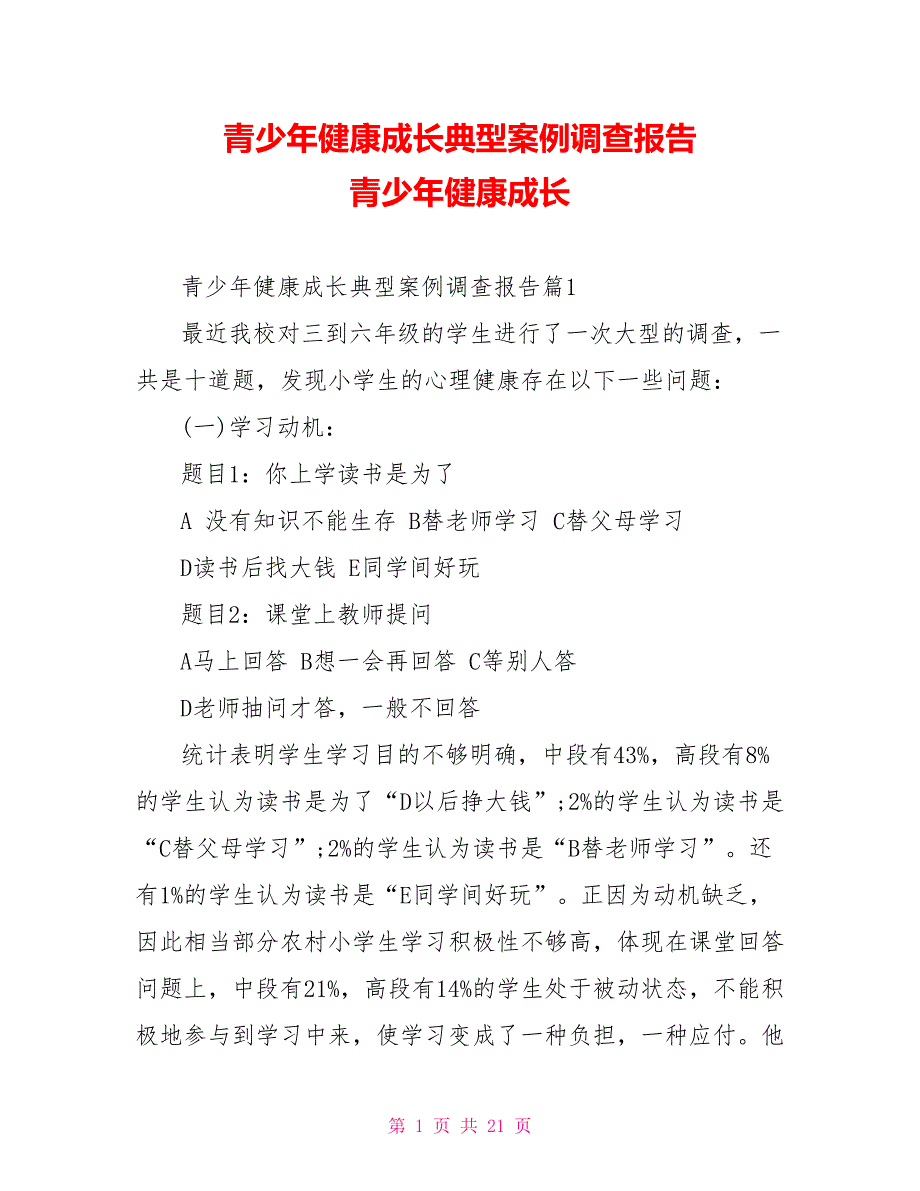 青少年健康成长典型案例调查报告
青少年健康成长

青少年健康成长典型案例调查报告篇1

最近我校对三到六年级的学生进行了一次大型的调查，一共是十道题，发现小学生的心理健康存在以下一些问题：

(一)学习动机：

题目1：你上学读书是为了

A 没有知识不能生存 B替老师学习 C替父母学习

D读书后找大钱 E同学间好玩

题目2：课堂上教师提问

A马上回答 B想一会再回答 C等别人答

D老师抽问才答，一般不回答

统计表明学生学习目的不够明确，中段有43%，高段有8%的学生认为读书是为了“D以后挣大钱”;2%的学生认为读书是“C替父母学习”;2%的学生认为读书是“B替老师学习”。还有1%的学生认为读书是“E同学间好玩”。正因为动机缺乏，因此相当部分农村小学生学习积极性不够高，体现在课堂回答问题上，中段有21%，高段有14%的学生处于被动状态，不能积极地参与到学习中来，使学习变成了一种负担，一种应付。他

第 1 页 共 21 页